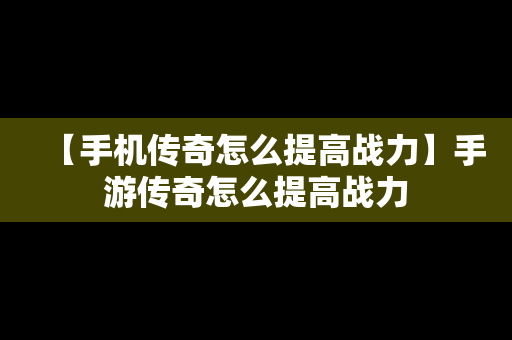 【手机传奇怎么提高战力】手游传奇怎么提高战力